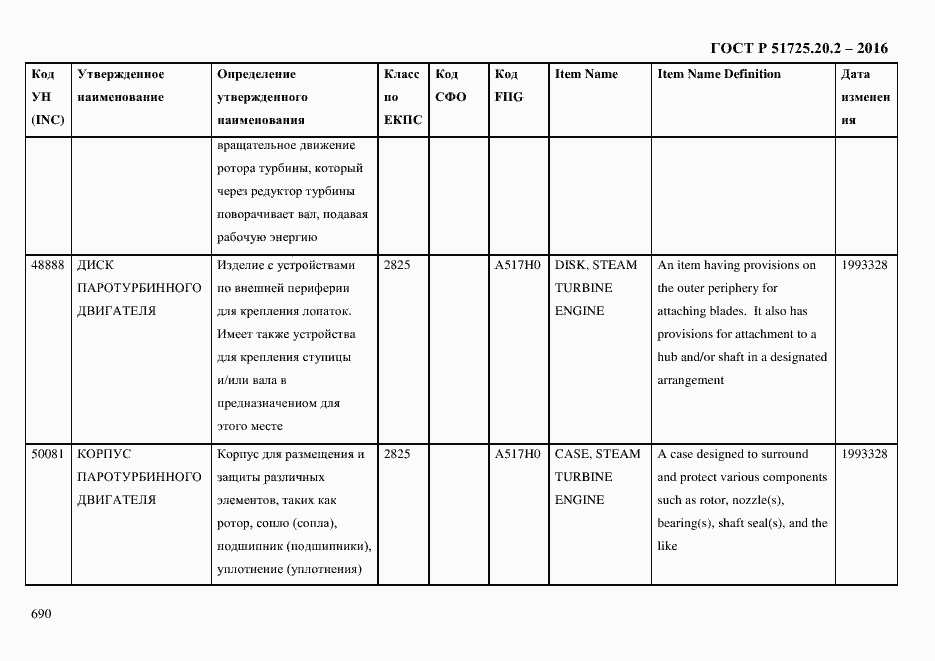 ГОСТ Р 51725.20.2 – 2016

| Код УН (INC) | Утвержденное наименование | Определение утвержденного наименования | Класс по ЕКПС | Код СФО | Код FIIG | Item Name | Item Name Definition | Дата изменения |
|---|---|---|---|---|---|---|---|---|
| | | вращательное движение ротора турбины, который через редуктор турбины поворачивает вал, подавая рабочую энергию | | | | | | |
| 48888 | ДИСК ПАРОТУРБИННОГО ДВИГАТЕЛЯ | Изделие с устройствами по внешней периферии для крепления лопаток. Имеет также устройства для крепления ступицы и/или вала в предназначенном для этого месте | 2825 | | A517H0 | DISK, STEAM TURBINE ENGINE | An item having provisions on the outer periphery for attaching blades. It also has provisions for attachment to a hub and/or shaft in a designated arrangement | 1993328 |
| 50081 | КОРПУС ПАРОТУРБИННОГО ДВИГАТЕЛЯ | Корпус для размещения и защиты различных элементов, таких как ротор, сопло (сопла), подшипник (подшипники), уплотнение (уплотнения) | 2825 | | A517H0 | CASE, STEAM TURBINE ENGINE | A case designed to surround and protect various components such as rotor, nozzle(s), bearing(s), shaft seal(s), and the like | 1993328 |

690